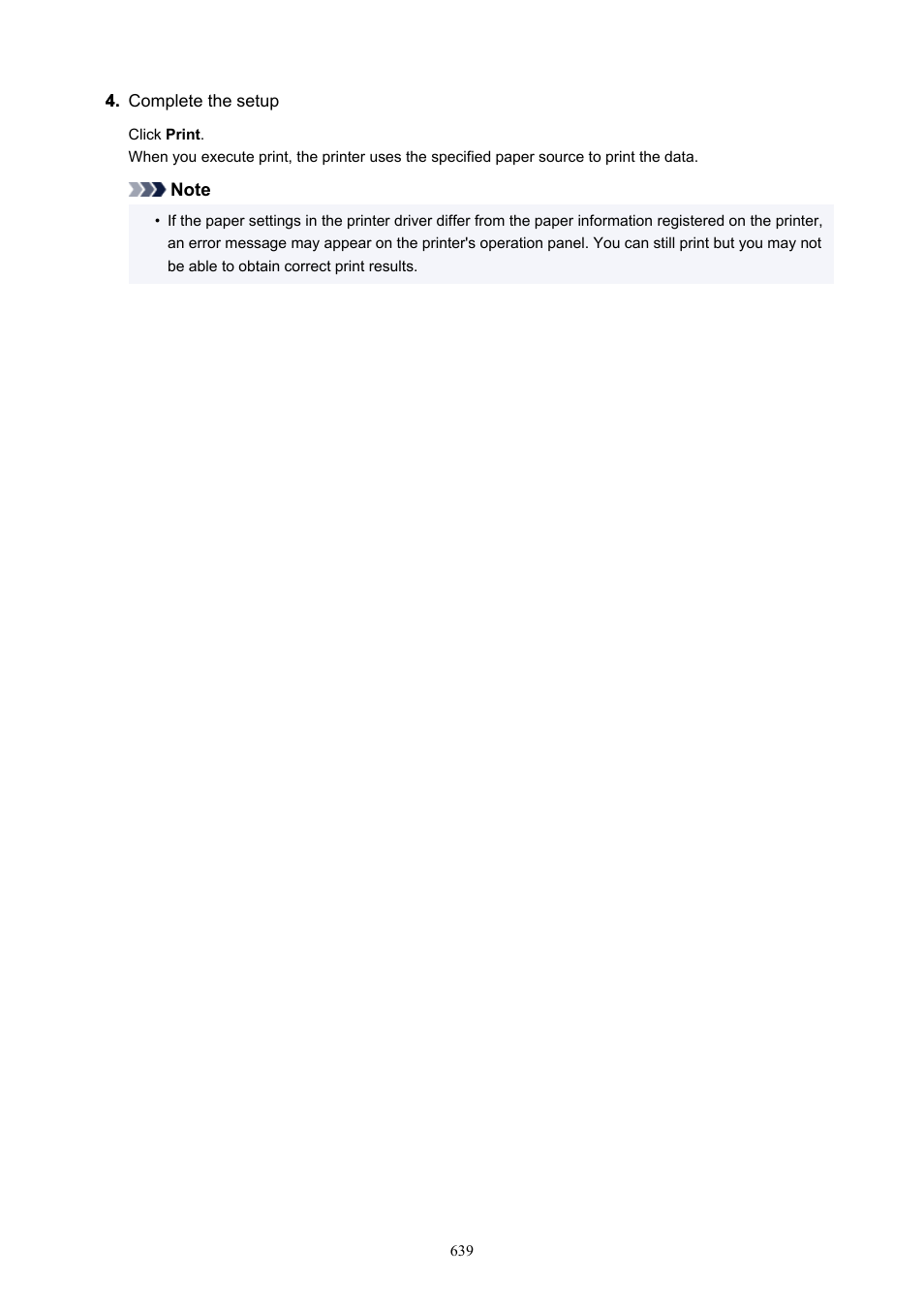 4. Complete the setup

Click Print.
When you execute print, the printer uses the specified paper source to print the data.

Note

• If the paper settings in the printer driver differ from the paper information registered on the printer, an error message may appear on the printer's operation panel. You can still print but you may not be able to obtain correct print results.

639